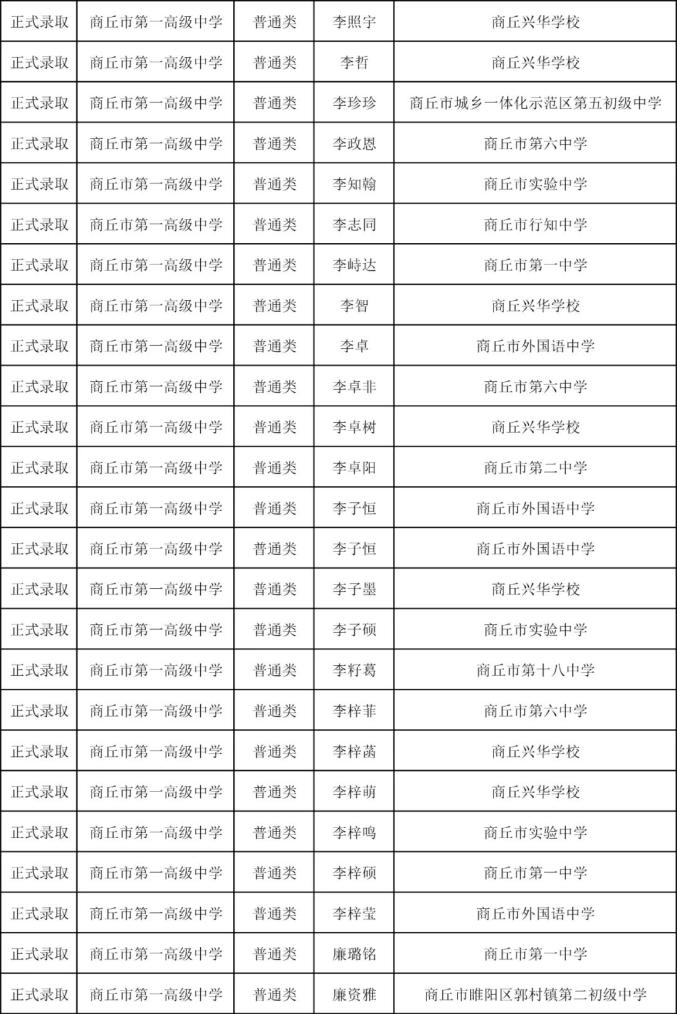 | 正式录取 | 商丘市第一高级中学 | 普通类 | 李照宇 | 商丘兴华学校 |
|---|---|---|---|---|
| 正式录取 | 商丘市第一高级中学 | 普通类 | 李哲 | 商丘兴华学校 |
| 正式录取 | 商丘市第一高级中学 | 普通类 | 李珍珍 | 商丘市城乡一体化示范区第五初级中学 |
| 正式录取 | 商丘市第一高级中学 | 普通类 | 李政恩 | 商丘市第六中学 |
| 正式录取 | 商丘市第一高级中学 | 普通类 | 李知翰 | 商丘市实验中学 |
| 正式录取 | 商丘市第一高级中学 | 普通类 | 李志同 | 商丘市行知中学 |
| 正式录取 | 商丘市第一高级中学 | 普通类 | 李峙达 | 商丘市第一中学 |
| 正式录取 | 商丘市第一高级中学 | 普通类 | 李智 | 商丘兴华学校 |
| 正式录取 | 商丘市第一高级中学 | 普通类 | 李卓 | 商丘市外国语中学 |
| 正式录取 | 商丘市第一高级中学 | 普通类 | 李卓非 | 商丘市第六中学 |
| 正式录取 | 商丘市第一高级中学 | 普通类 | 李卓树 | 商丘兴华学校 |
| 正式录取 | 商丘市第一高级中学 | 普通类 | 李卓阳 | 商丘市第二中学 |
| 正式录取 | 商丘市第一高级中学 | 普通类 | 李子恒 | 商丘市外国语中学 |
| 正式录取 | 商丘市第一高级中学 | 普通类 | 李子恒 | 商丘市外国语中学 |
| 正式录取 | 商丘市第一高级中学 | 普通类 | 李子墨 | 商丘兴华学校 |
| 正式录取 | 商丘市第一高级中学 | 普通类 | 李子硕 | 商丘市实验中学 |
| 正式录取 | 商丘市第一高级中学 | 普通类 | 李籽葛 | 商丘市第十八中学 |
| 正式录取 | 商丘市第一高级中学 | 普通类 | 李梓菲 | 商丘市第六中学 |
| 正式录取 | 商丘市第一高级中学 | 普通类 | 李梓菡 | 商丘兴华学校 |
| 正式录取 | 商丘市第一高级中学 | 普通类 | 李梓萌 | 商丘兴华学校 |
| 正式录取 | 商丘市第一高级中学 | 普通类 | 李梓鸣 | 商丘市实验中学 |
| 正式录取 | 商丘市第一高级中学 | 普通类 | 李梓硕 | 商丘市第一中学 |
| 正式录取 | 商丘市第一高级中学 | 普通类 | 李梓莹 | 商丘市外国语中学 |
| 正式录取 | 商丘市第一高级中学 | 普通类 | 廉璐铭 | 商丘市第一中学 |
| 正式录取 | 商丘市第一高级中学 | 普通类 | 廉资雅 | 商丘市睢阳区郭村镇第二初级中学 |